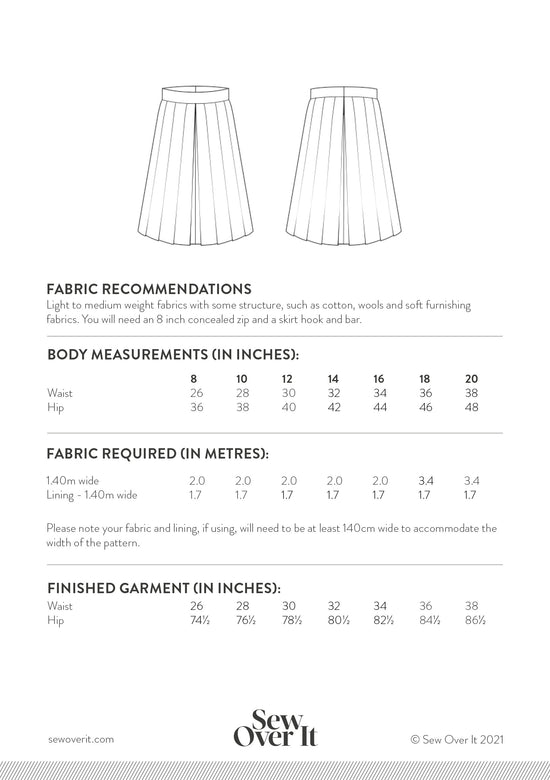 FABRIC RECOMMENDATIONS
Light to medium weight fabrics with some structure, such as cotton, wools and soft furnishing fabrics. You will need an 8 inch concealed zip and a skirt hook and bar.

BODY MEASUREMENTS (IN INCHES):

| | 8 | 10 | 12 | 14 | 16 | 18 | 20 |
|---|---|---|---|---|---|---|---|
| Waist | 26 | 28 | 30 | 32 | 34 | 36 | 38 |
| Hip | 36 | 38 | 40 | 42 | 44 | 46 | 48 |

FABRIC REQUIRED (IN METRES):

| | | | | | | | |
|---|---|---|---|---|---|---|---|
| 1.40m wide | 2.0 | 2.0 | 2.0 | 2.0 | 2.0 | 3.4 | 3.4 |
| Lining - 1.40m wide | 1.7 | 1.7 | 1.7 | 1.7 | 1.7 | 1.7 | 1.7 |

Please note your fabric and lining, if using, will need to be at least 140cm wide to accommodate the width of the pattern.

FINISHED GARMENT (IN INCHES):

| | | | | | | | |
|---|---|---|---|---|---|---|---|
| Waist | 26 | 28 | 30 | 32 | 34 | 36 | 38 |
| Hip | 74½ | 76½ | 78½ | 80½ | 82½ | 84½ | 86½ |

sewoverit.com
Sew Over It
© Sew Over It 2021